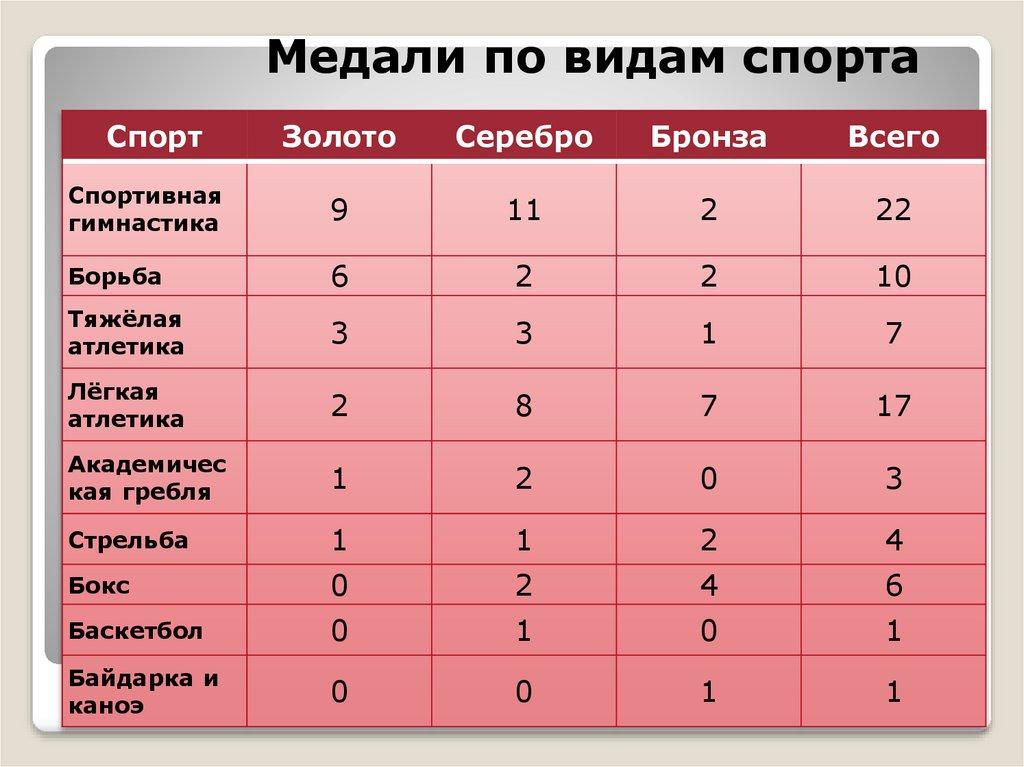 Медали по видам спорта

| Спорт | Золото | Серебро | Бронза | Всего |
|---|---|---|---|---|
| Спортивная гимнастика | 9 | 11 | 2 | 22 |
| Борьба | 6 | 2 | 2 | 10 |
| Тяжёлая атлетика | 3 | 3 | 1 | 7 |
| Лёгкая атлетика | 2 | 8 | 7 | 17 |
| Академическая гребля | 1 | 2 | 0 | 3 |
| Стрельба | 1 | 1 | 2 | 4 |
| Бокс | 0 | 2 | 4 | 6 |
| Баскетбол | 0 | 1 | 0 | 1 |
| Байдарка и каноэ | 0 | 0 | 1 | 1 |